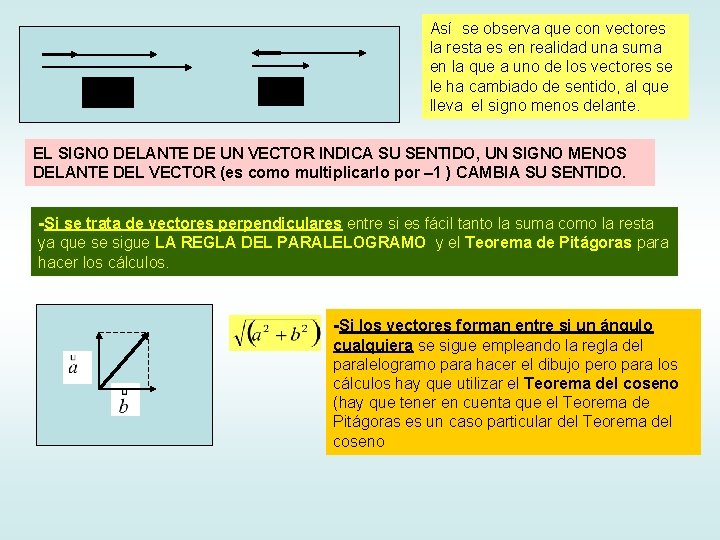 Así se observa que con vectores la resta es en realidad una suma en la que a uno de los vectores se le ha cambiado de sentido, al que lleva el signo menos delante.

EL SIGNO DELANTE DE UN VECTOR INDICA SU SENTIDO, UN SIGNO MENOS DELANTE DEL VECTOR (es como multiplicarlo por –1 ) CAMBIA SU SENTIDO.

-Si se trata de vectores perpendiculares entre si es fácil tanto la suma como la resta ya que se sigue LA REGLA DEL PARALELOGRAMO y el Teorema de Pitágoras para hacer los cálculos.

$\vec{a}$

$\vec{b}$

$\sqrt{(a^2+b^2)}$

-Si los vectores forman entre si un ángulo cualquiera se sigue empleando la regla del paralelogramo para hacer el dibujo pero para los cálculos hay que utilizar el Teorema del coseno (hay que tener en cuenta que el Teorema de Pitágoras es un caso particular del Teorema del coseno